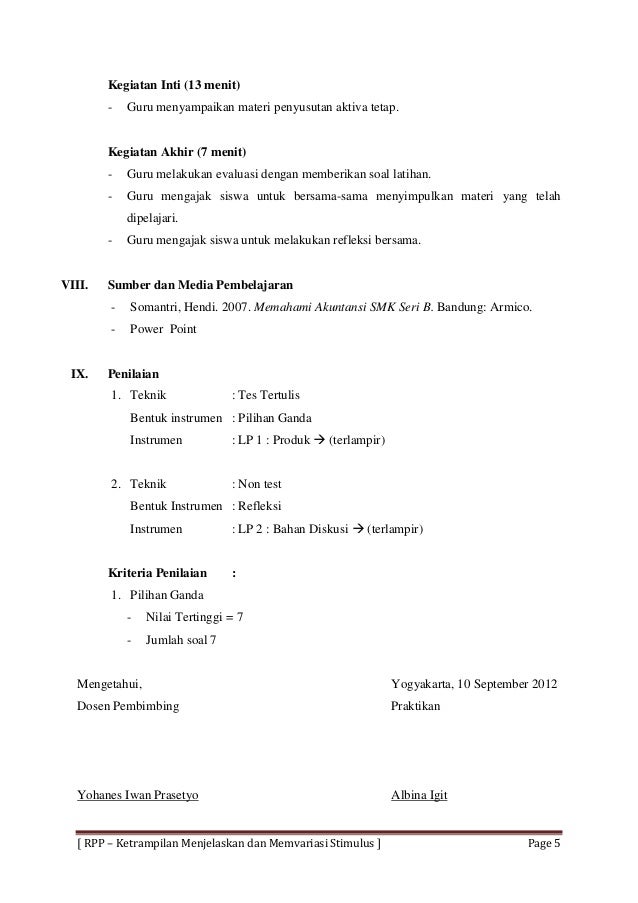 Kegiatan Inti (13 menit)
- Guru menyampaikan materi penyusutan aktiva tetap.

Kegiatan Akhir (7 menit)
- Guru melakukan evaluasi dengan memberikan soal latihan.
- Guru mengajak siswa untuk bersama-sama menyimpulkan materi yang telah dipelajari.
- Guru mengajak siswa untuk melakukan refleksi bersama.

VIII. Sumber dan Media Pembelajaran
- Somantri, Hendi. 2007. Memahami Akuntansi SMK Seri B. Bandung: Armico.
- Power Point

IX. Penilaian
1. Teknik : Tes Tertulis
Bentuk instrumen : Pilihan Ganda
Instrumen : LP 1 : Produk → (terlampir)

2. Teknik : Non test
Bentuk Instrumen : Refleksi
Instrumen : LP 2 : Bahan Diskusi → (terlampir)

Kriteria Penilaian :
1. Pilihan Ganda
- Nilai Tertinggi = 7
- Jumlah soal 7

Mengetahui,
Dosen Pembimbing

Yohanes Iwan Prasetyo

Yogyakarta, 10 September 2012
Praktikan

Albina Igit

[ RPP – Ketrampilan Menjelaskan dan Memvariasi Stimulus ] Page 5